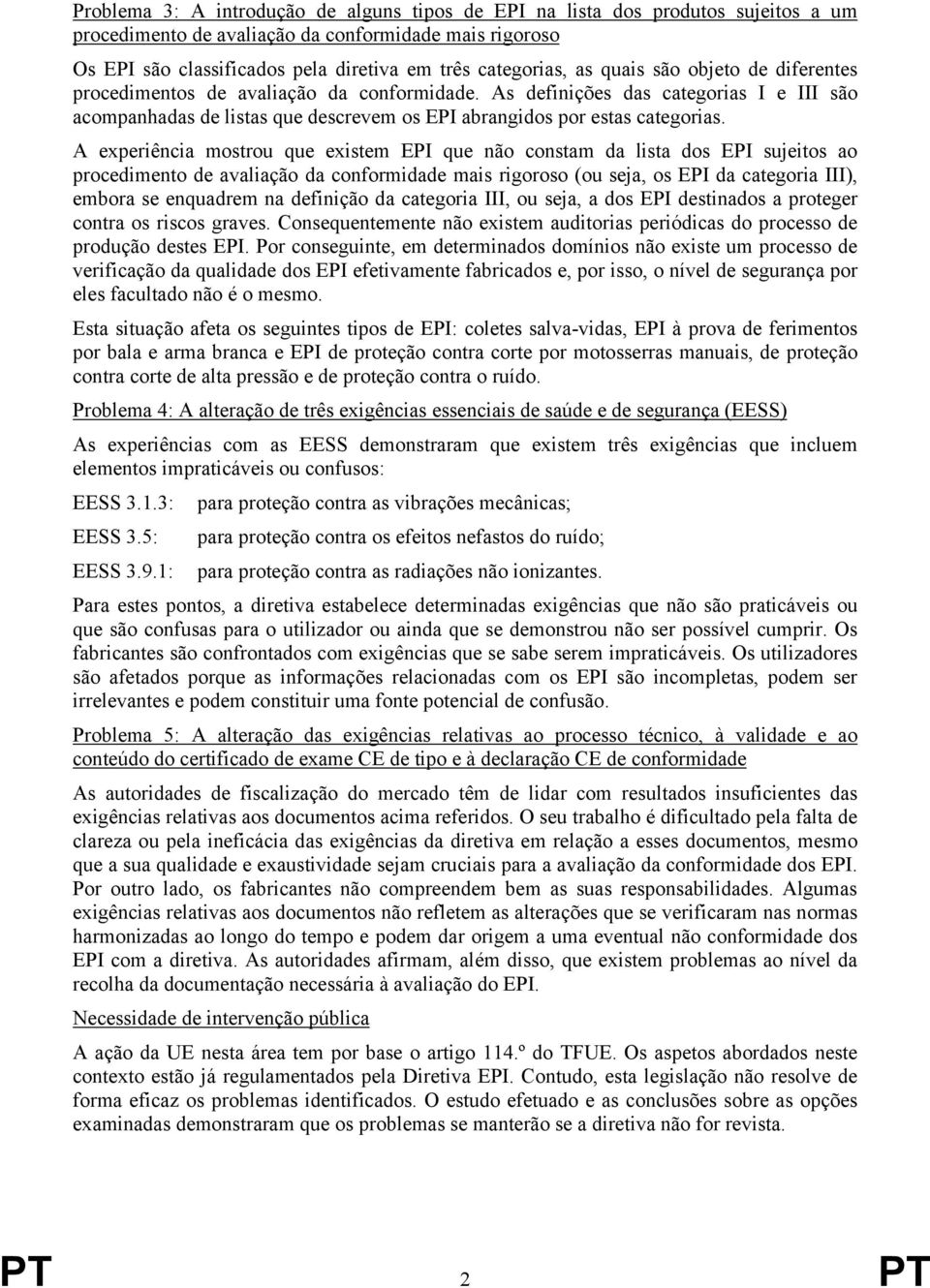 Problema 3: A introdução de alguns tipos de EPI na lista dos produtos sujeitos a um procedimento de avaliação da conformidade mais rigoroso

Os EPI são classificados pela diretiva em três categorias, as quais são objeto de diferentes procedimentos de avaliação da conformidade. As definições das categorias I e III são acompanhadas de listas que descrevem os EPI abrangidos por estas categorias.

A experiência mostrou que existem EPI que não constam da lista dos EPI sujeitos ao procedimento de avaliação da conformidade mais rigoroso (ou seja, os EPI da categoria III), embora se enquadrem na definição da categoria III, ou seja, a dos EPI destinados a proteger contra os riscos graves. Consequentemente não existem auditorias periódicas do processo de produção destes EPI. Por conseguinte, em determinados domínios não existe um processo de verificação da qualidade dos EPI efetivamente fabricados e, por isso, o nível de segurança por eles facultado não é o mesmo.

Esta situação afeta os seguintes tipos de EPI: coletes salva-vidas, EPI à prova de ferimentos por bala e arma branca e EPI de proteção contra corte por motosserras manuais, de proteção contra corte de alta pressão e de proteção contra o ruído.

Problema 4: A alteração de três exigências essenciais de saúde e de segurança (EESS)

As experiências com as EESS demonstraram que existem três exigências que incluem elementos impraticáveis ou confusos:

EESS 3.1.3: para proteção contra as vibrações mecânicas;

EESS 3.5: para proteção contra os efeitos nefastos do ruído;

EESS 3.9.1: para proteção contra as radiações não ionizantes.

Para estes pontos, a diretiva estabelece determinadas exigências que não são praticáveis ou que são confusas para o utilizador ou ainda que se demonstrou não ser possível cumprir. Os fabricantes são confrontados com exigências que se sabe serem impraticáveis. Os utilizadores são afetados porque as informações relacionadas com os EPI são incompletas, podem ser irrelevantes e podem constituir uma fonte potencial de confusão.

Problema 5: A alteração das exigências relativas ao processo técnico, à validade e ao conteúdo do certificado de exame CE de tipo e à declaração CE de conformidade

As autoridades de fiscalização do mercado têm de lidar com resultados insuficientes das exigências relativas aos documentos acima referidos. O seu trabalho é dificultado pela falta de clareza ou pela ineficácia das exigências da diretiva em relação a esses documentos, mesmo que a sua qualidade e exaustividade sejam cruciais para a avaliação da conformidade dos EPI. Por outro lado, os fabricantes não compreendem bem as suas responsabilidades. Algumas exigências relativas aos documentos não refletem as alterações que se verificaram nas normas harmonizadas ao longo do tempo e podem dar origem a uma eventual não conformidade dos EPI com a diretiva. As autoridades afirmam, além disso, que existem problemas ao nível da recolha da documentação necessária à avaliação do EPI.

Necessidade de intervenção pública

A ação da UE nesta área tem por base o artigo 114.º do TFUE. Os aspetos abordados neste contexto estão já regulamentados pela Diretiva EPI. Contudo, esta legislação não resolve de forma eficaz os problemas identificados. O estudo efetuado e as conclusões sobre as opções examinadas demonstraram que os problemas se manterão se a diretiva não for revista.

PT 2 PT